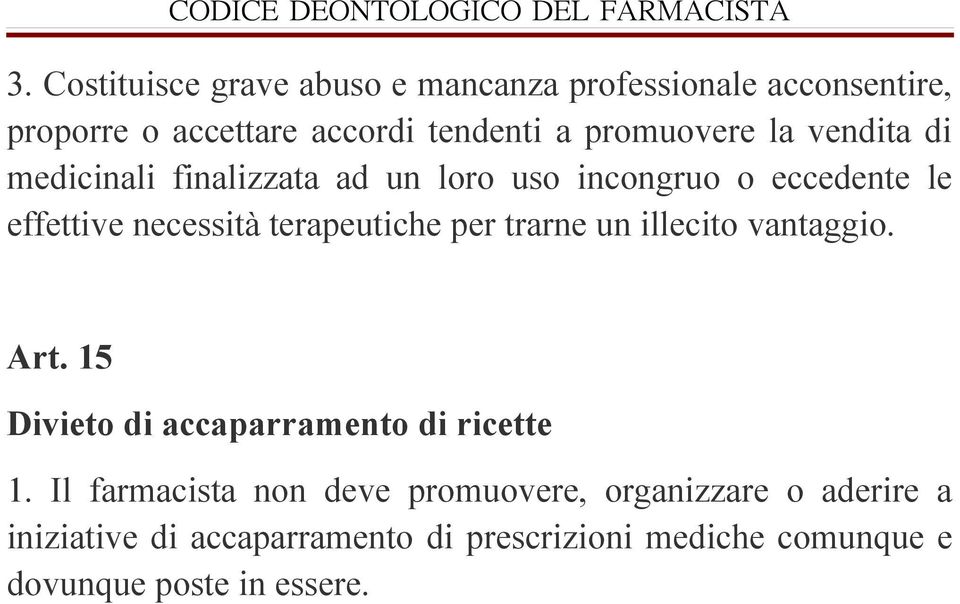 CODICE DEONTOLOGICO DEL FARMACISTA

3. Costituisce grave abuso e mancanza professionale acconsentire, proporre o accettare accordi tendenti a promuovere la vendita di medicinali finalizzata ad un loro uso incongruo o eccedente le effettive necessità terapeutiche per trarne un illecito vantaggio.

Art. 15

Divieto di accaparramento di ricette

1. Il farmacista non deve promuovere, organizzare o aderire a iniziative di accaparramento di prescrizioni mediche comunque e dovunque poste in essere.